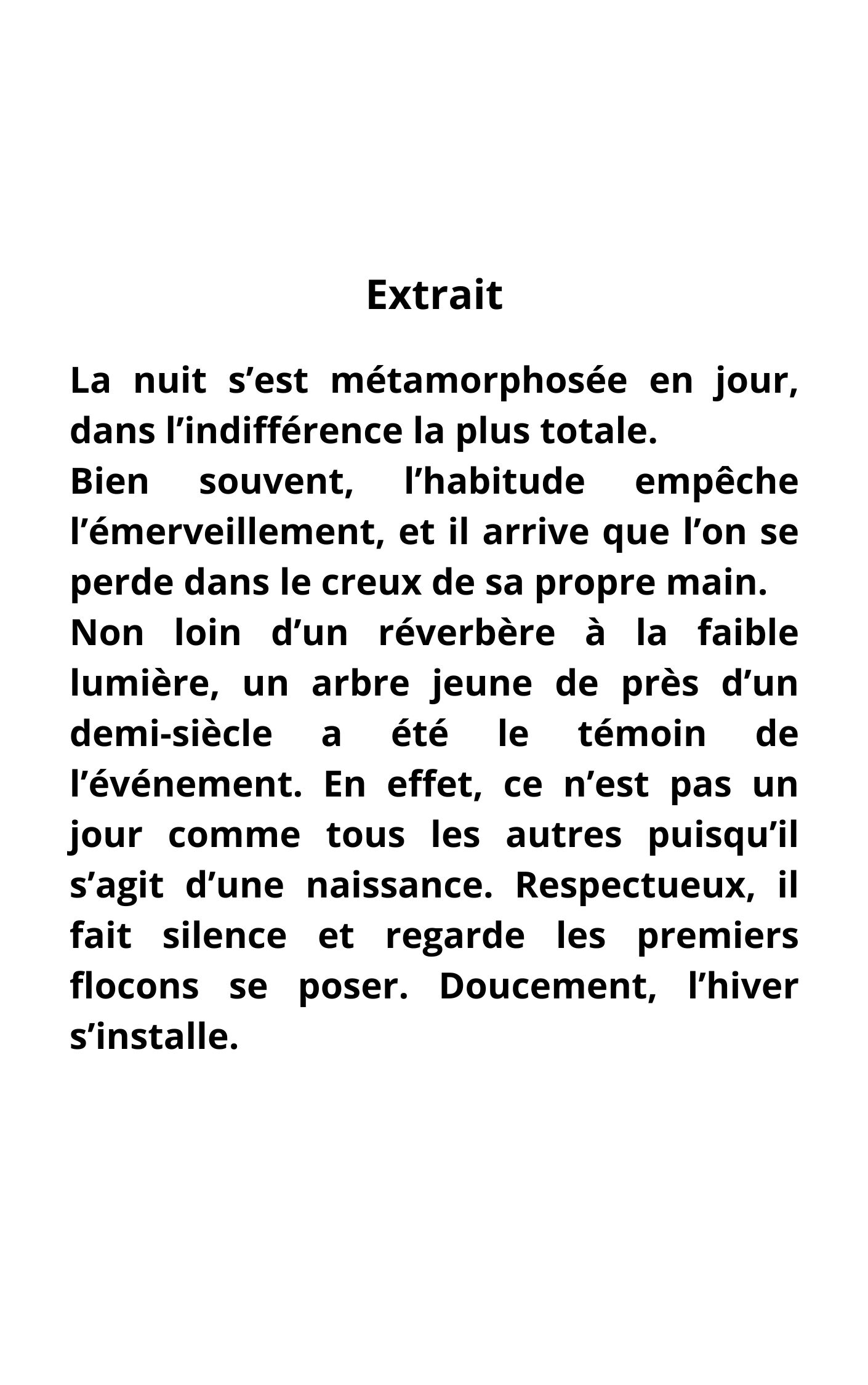 Extrait

La nuit s’est métamorphosée en jour, dans l’indifférence la plus totale.

Bien souvent, l’habitude empêche l’émerveillement, et il arrive que l’on se perde dans le creux de sa propre main.

Non loin d’un réverbère à la faible lumière, un arbre jeune de près d’un demi-siècle a été le témoin de l’événement. En effet, ce n’est pas un jour comme tous les autres puisqu’il s’agit d’une naissance. Respectueux, il fait silence et regarde les premiers flocons se poser. Doucement, l’hiver s’installe.